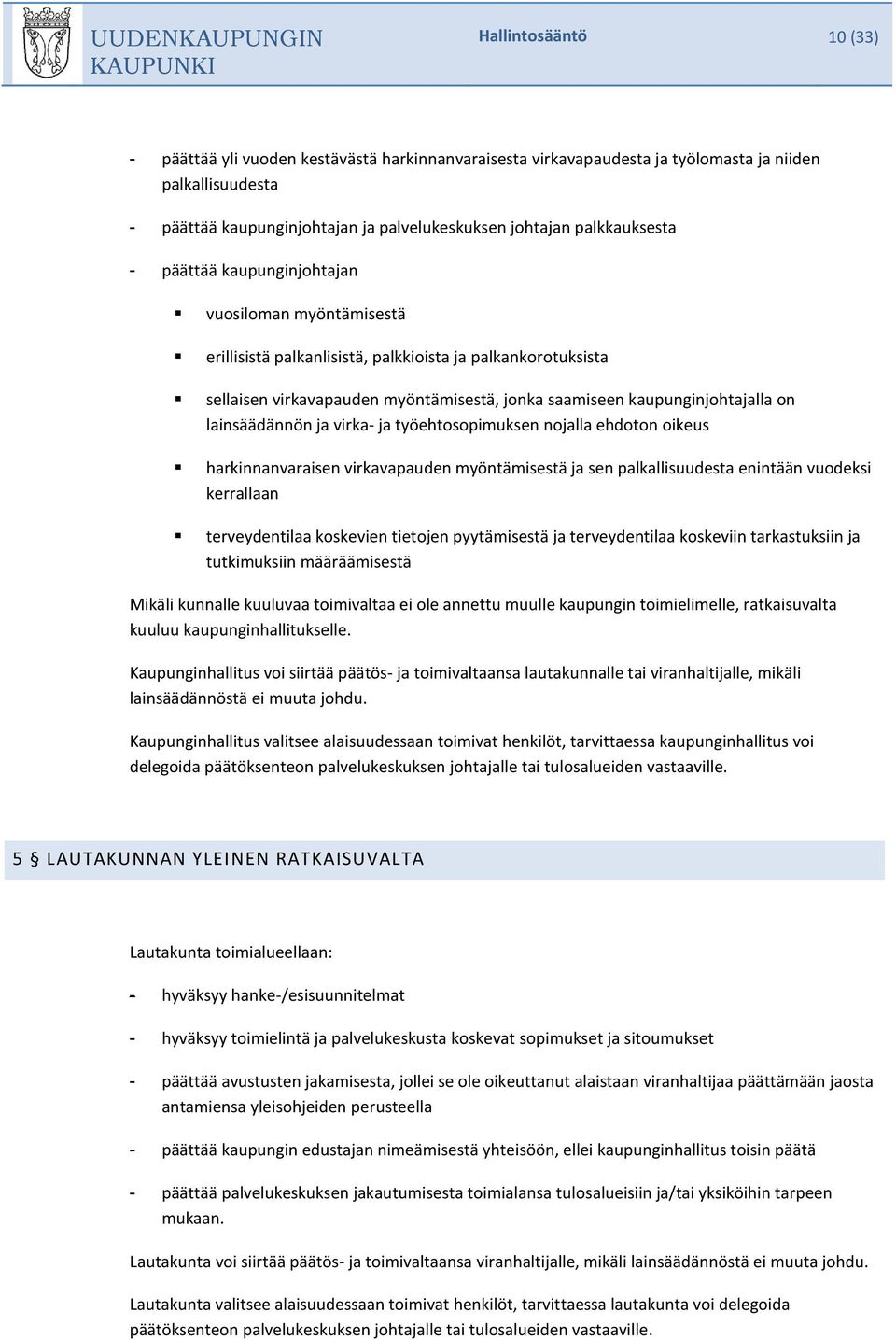 UUDENKAUPUNGIN KAUPUNKI

Hallintosääntö

10 (33)

- päättää yli vuoden kestävästä harkinnanvaraisesta virkavapaudesta ja työlomasta ja niiden palkallisuudesta

- päättää kaupunginjohtajan ja palvelukeskuksen johtajan palkkauksesta

- päättää kaupunginjohtajan

▪ vuosiloman myöntämisestä

▪ erillisistä palkanlisistä, palkkioista ja palkankorotuksista

▪ sellaisen virkavapauden myöntämisestä, jonka saamiseen kaupunginjohtajalla on lainsäädännön ja virka- ja työehtosopimuksen nojalla ehdoton oikeus

▪ harkinnanvaraisen virkavapauden myöntämisestä ja sen palkallisuudesta enintään vuodeksi kerrallaan

▪ terveydentilaa koskevien tietojen pyytämisestä ja terveydentilaa koskeviin tarkastuksiin ja tutkimuksiin määräämisestä

Mikäli kunnalle kuuluvaa toimivaltaa ei ole annettu muulle kaupungin toimielimelle, ratkaisuvalta kuuluu kaupunginhallitukselle.

Kaupunginhallitus voi siirtää päätös- ja toimivaltaansa lautakunnalle tai viranhaltijalle, mikäli lainsäädännöstä ei muuta johdu.

Kaupunginhallitus valitsee alaisuudessaan toimivat henkilöt, tarvittaessa kaupunginhallitus voi delegoida päätöksenteon palvelukeskuksen johtajalle tai tulosalueiden vastaaville.

5 § LAUTAKUNNAN YLEINEN RATKAISUVALTA

Lautakunta toimialueellaan:

- hyväksyy hanke-/esisuunnitelmat

- hyväksyy toimielintä ja palvelukeskusta koskevat sopimukset ja sitoumukset

- päättää avustusten jakamisesta, jollei se ole oikeuttanut alaistaan viranhaltijaa päättämään jaosta antamiensa yleisohjeiden perusteella

- päättää kaupungin edustajan nimeämisestä yhteisöön, ellei kaupunginhallitus toisin päätä

- päättää palvelukeskuksen jakautumisesta toimialansa tulosalueisiin ja/tai yksiköihin tarpeen mukaan.

Lautakunta voi siirtää päätös- ja toimivaltaansa viranhaltijalle, mikäli lainsäädännöstä ei muuta johdu.

Lautakunta valitsee alaisuudessaan toimivat henkilöt, tarvittaessa lautakunta voi delegoida päätöksenteon palvelukeskuksen johtajalle tai tulosalueiden vastaaville.